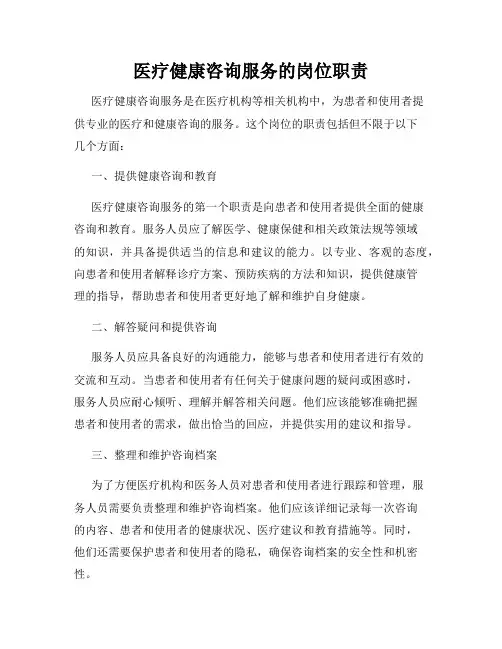 医疗健康咨询服务的岗位职责

医疗健康咨询服务是在医疗机构等相关机构中，为患者和使用者提供专业的医疗和健康咨询的服务。这个岗位的职责包括但不限于以下几个方面：

一、提供健康咨询和教育

医疗健康咨询服务的第一个职责是向患者和使用者提供全面的健康咨询和教育。服务人员应了解医学、健康保健和相关政策法规等领域的知识，并具备提供适当的信息和建议的能力。以专业、客观的态度，向患者和使用者解释诊疗方案、预防疾病的方法和知识，提供健康管理的指导，帮助患者和使用者更好地了解和维护自身健康。

二、解答疑问和提供咨询

服务人员应具备良好的沟通能力，能够与患者和使用者进行有效的交流和互动。当患者和使用者有任何关于健康问题的疑问或困惑时，服务人员应耐心倾听、理解并解答相关问题。他们应该能够准确把握患者和使用者的需求，做出恰当的回应，并提供实用的建议和指导。

三、整理和维护咨询档案

为了方便医疗机构和医务人员对患者和使用者进行跟踪和管理，服务人员需要负责整理和维护咨询档案。他们应该详细记录每一次咨询的内容、患者和使用者的健康状况、医疗建议和教育措施等。同时，他们还需要保护患者和使用者的隐私，确保咨询档案的安全性和机密性。